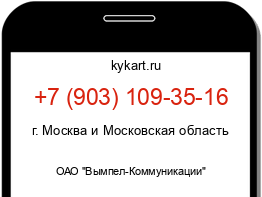 kykart.ru

+7 (903) 109-35-16

г. Москва и Московская область

ОАО "Вымпел-Коммуникации"